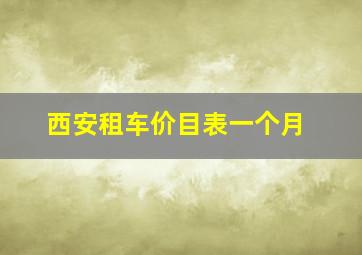 西安租车价目表一个月